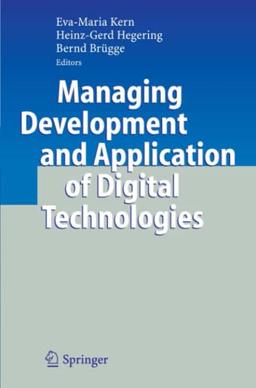 Eva-Maria Kern
Heinz-Gerd Hegering
Bernd Brügge
Editors

Managing Development and Application of Digital Technologies

Springer